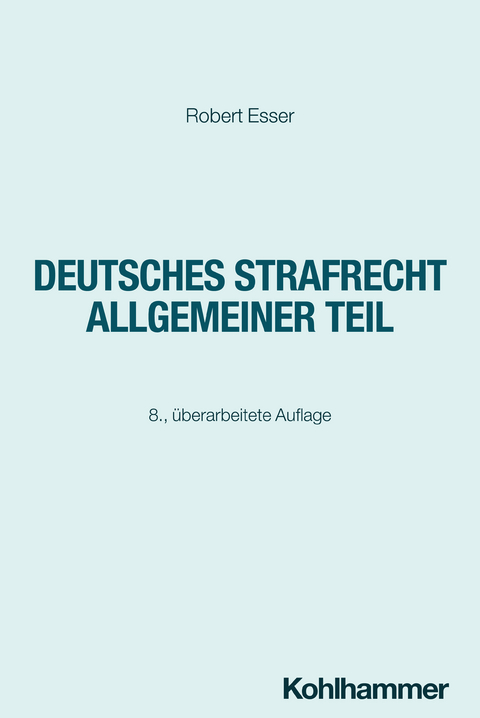 Robert Esser

DEUTSCHES STRAFRECHT
ALLGEMEINER TEIL

8., überarbeitete Auflage

Kohlhammer